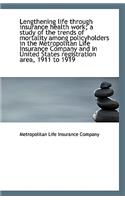 Lengthening life through insurance health work; a study of the trends of mortality among policyholders in the Metropolitan Life Insurance Company and in United States registration area, 1911 to 1919

Metropolitan Life Insurance Company